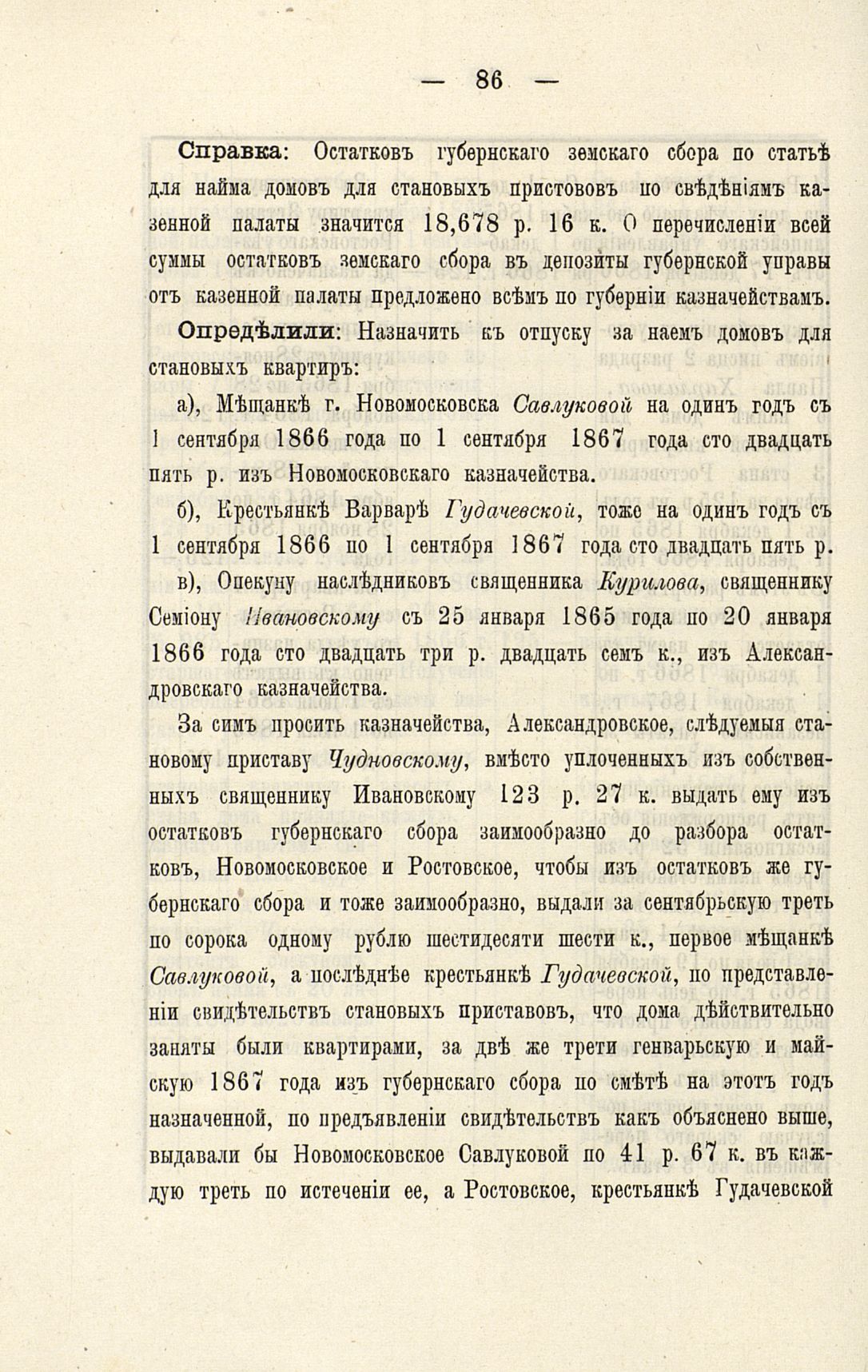 — 86 —

Справка: Остатковъ губернскаго земскаго сбора по статьѣ для найма домовъ для становыхъ пристововъ по свѣдѣніямъ казенной палаты значится 18,678 р. 16 к. О перечисленіи всей суммы остатковъ земскаго сбора въ депозиты губернской управы отъ казенной палаты предложено всѣмъ по губерніи казначействамъ.

Опредѣлили: Назначить къ отпуску за наемъ домовъ для становыхъ квартиръ:

а), Мѣщанкѣ г. Новомосковска Савлуковой на одинъ годъ съ 1 сентября 1866 года по 1 сентября 1867 года сто двадцать пять р. изъ Новомосковскаго казначейства.

б), Крестьянкѣ Варварѣ Гудачевской, тоже на одинъ годъ съ 1 сентября 1866 по 1 сентября 1867 года сто двадцать пять р.

в), Опекуну наслѣдниковъ священника Курилова, священнику Семіону Ивановскому съ 25 января 1865 года по 20 января 1866 года сто двадцать три р. двадцать семъ к., изъ Александровскаго казначейства.

За симъ просить казначейства, Александровское, слѣдуемыя становому приставу Чудновскому, вмѣсто уплоченныхъ изъ собственныхъ священнику Ивановскому 123 р. 27 к. выдать ему изъ остатковъ губернскаго сбора заимообразно до разбора остатковъ, Новомосковское и Ростовское, чтобы изъ остатковъ же губернскаго сбора и тоже заимообразно, выдали за сентябрьскую треть по сорока одному рублю шестидесяти шести к., первое мѣщанкѣ Савлуковой, а послѣднѣе крестьянкѣ Гудачевской, по представленіи свидѣтельствъ становыхъ приставовъ, что дома дѣйствительно заняты были квартирами, за двѣ же трети генварьскую и майскую 1867 года изъ губернскаго сбора по смѣтѣ на этотъ годъ назначенной, по предъявленіи свидѣтельствъ какъ объяснено выше, выдавали бы Новомосковское Савлуковой по 41 р. 67 к. въ каждую треть по истеченіи ее, а Ростовское, крестьянкѣ Гудачевской